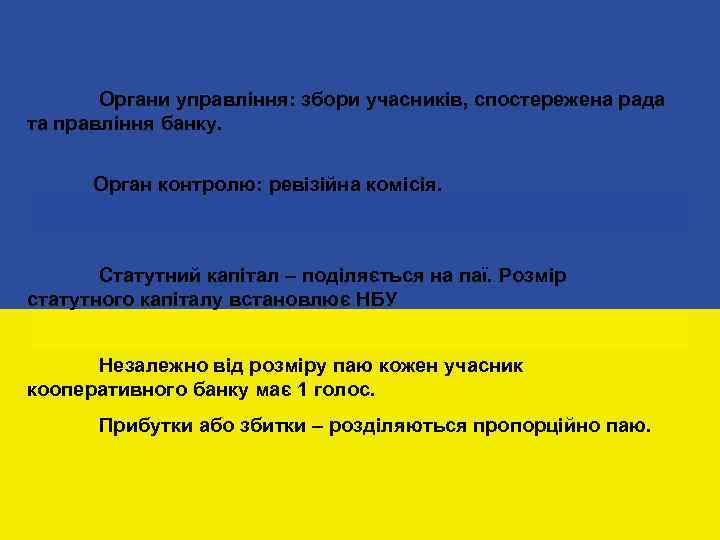 Органи управління: збори учасників, спостережена рада та правління банку.

Орган контролю: ревізійна комісія.

Статутний капітал – поділяється на паї. Розмір статутного капіталу встановлює НБУ

Незалежно від розміру паю кожен учасник кооперативного банку має 1 голос.

Прибутки або збитки – розділяються пропорційно паю.